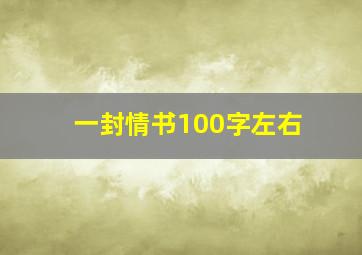 一封情书100字左右